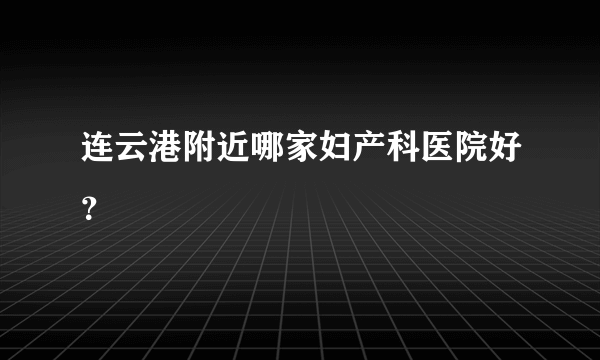 连云港附近哪家妇产科医院好？